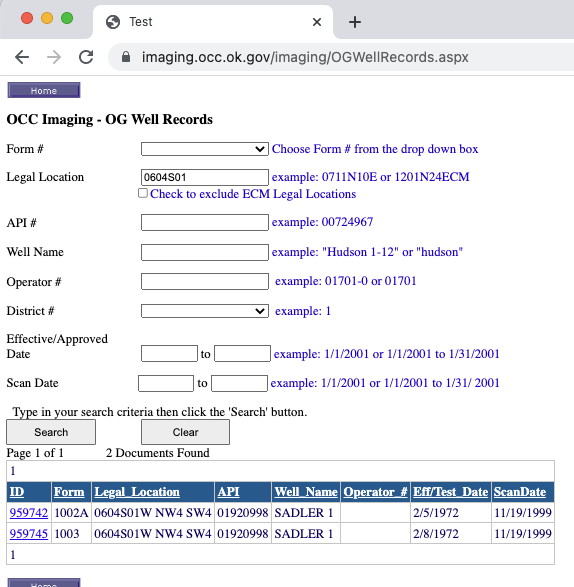 Test

imaging.occ.ok.gov/imaging/OGWellRecords.aspx

Home

OCC Imaging - OG Well Records

Form # Choose Form # from the drop down box

Legal Location 0604S01 example: 0711N10E or 1201N24ECM

Check to exclude ECM Legal Locations

API # example: 00724967

Well Name example: "Hudson 1-12" or "hudson"

Operator # example: 01701-0 or 01701

District # example: 1

Effective/Approved Date to example: 1/1/2001 or 1/1/2001 to 1/31/2001

Scan Date to example: 1/1/2001 or 1/1/2001 to 1/31/ 2001

Type in your search criteria then click the 'Search' button.

Search Clear

Page 1 of 1 2 Documents Found

1

| ID | Form | Legal_Location | API | Well_Name | Operator_# | Eff/Test_Date | ScanDate |
|---|---|---|---|---|---|---|---|
| 959742 | 1002A | 0604S01W NW4 SW4 | 01920998 | SADLER 1 | | 2/5/1972 | 11/19/1999 |
| 959745 | 1003 | 0604S01W NW4 SW4 | 01920998 | SADLER 1 | | 2/8/1972 | 11/19/1999 |

1

Home